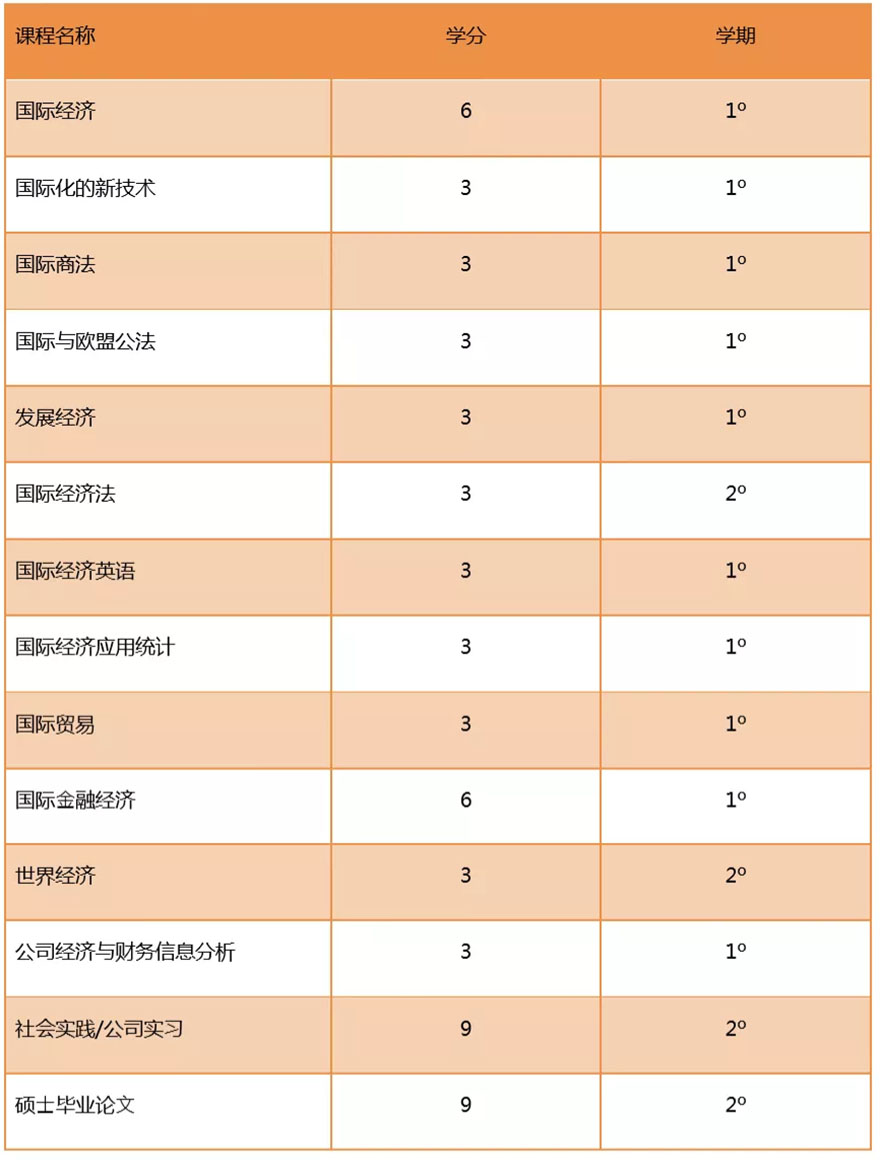 | 课程名称 | 学分 | 学期 |
|---|---|---|
| 国际经济 | 6 | 1º |
| 国际化的新技术 | 3 | 1º |
| 国际商法 | 3 | 1º |
| 国际与欧盟公法 | 3 | 1º |
| 发展经济 | 3 | 1º |
| 国际经济法 | 3 | 2º |
| 国际经济英语 | 3 | 1º |
| 国际经济应用统计 | 3 | 1º |
| 国际贸易 | 3 | 1º |
| 国际金融经济 | 6 | 1º |
| 世界经济 | 3 | 2º |
| 公司经济与财务信息分析 | 3 | 1º |
| 社会实践/公司实习 | 9 | 2º |
| 硕士毕业论文 | 9 | 2º |